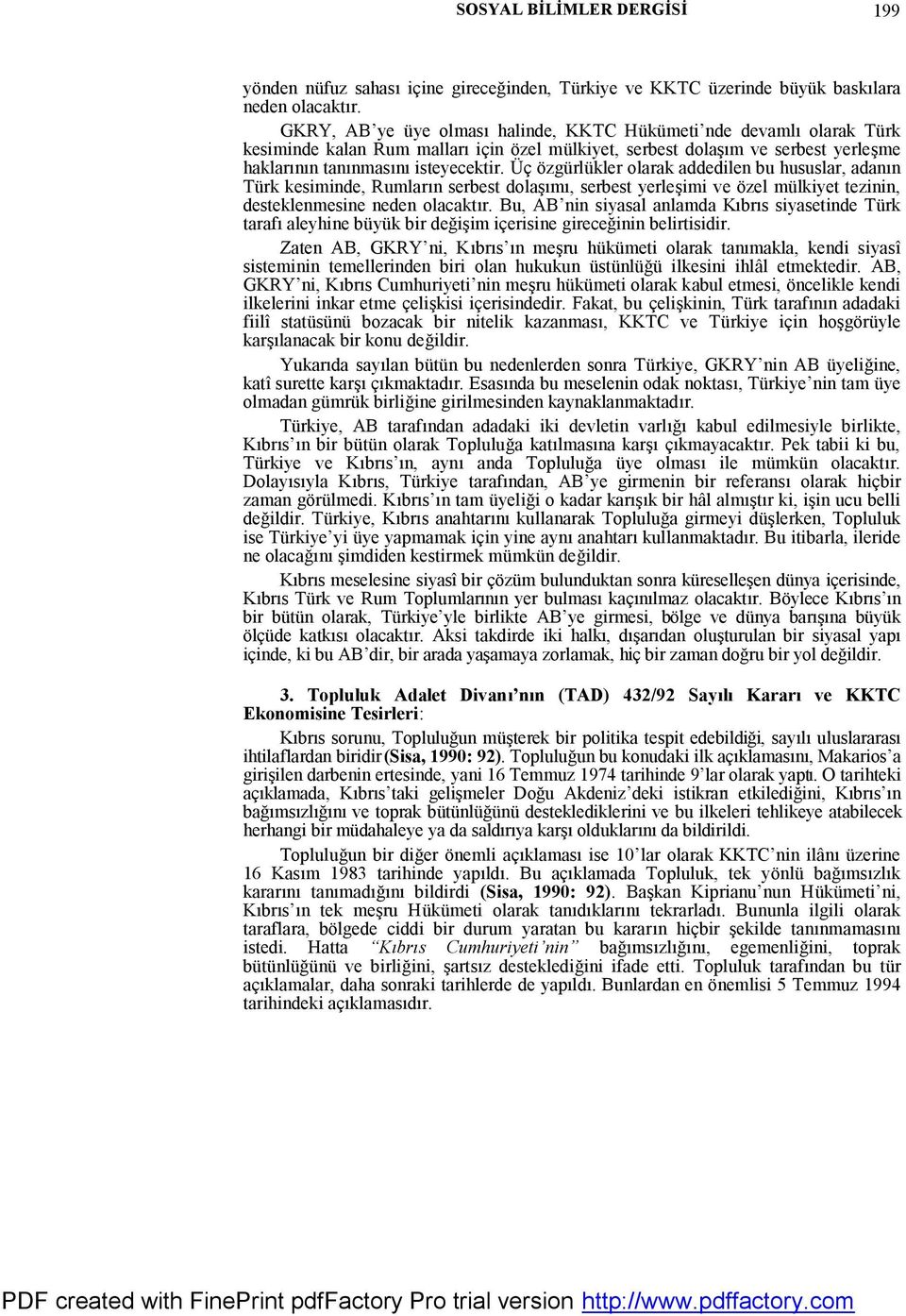 SOSYAL BİLİMLER DERGİSİ 199

yönden nüfuz sahası içine gireceğinden, Türkiye ve KKTC üzerinde büyük baskılara neden olacaktır.

GKRY, AB'ye üye olması halinde, KKTC Hükümeti'nde devamlı olarak Türk kesiminde kalan Rum malları için özel mülkiyet, serbest dolaşım ve serbest yerleşme haklarının tanınmasını isteyecektir. Üç özgürlükler olarak addedilen bu hususlar, adanın Türk kesiminde, Rumların serbest dolaşımı, serbest yerleşimi ve özel mülkiyet tezinin, desteklenmesine neden olacaktır. Bu, AB'nin siyasal anlamda Kıbrıs siyasetinde Türk tarafı aleyhine büyük bir değişim içerisine gireceğinin belirtisidir.

Zaten AB, GKRY'ni, Kıbrıs'ın meşru hükümeti olarak tanımakla, kendi siyasî sisteminin temellerinden biri olan hukukun üstünlüğü ilkesini ihlâl etmektedir. AB, GKRY'ni, Kıbrıs Cumhuriyeti'nin meşru hükümeti olarak kabul etmesi, öncelikle kendi ilkelerini inkar etme çelişkisi içerisindedir. Fakat, bu çelişkinin, Türk tarafının adadaki fiilî statüsünü bozacak bir nitelik kazanması, KKTC ve Türkiye için hoşgörüyle karşılanacak bir konu değildir.

Yukarıda sayılan bütün bu nedenlerden sonra Türkiye, GKRY'nin AB üyeliğine, katî surette karşı çıkmaktadır. Esasında bu meselenin odak noktası, Türkiye'nin tam üye olmadan gümrük birliğine girilmesinden kaynaklanmaktadır.

Türkiye, AB tarafından adadaki iki devletin varlığı kabul edilmesiyle birlikte, Kıbrıs'ın bir bütün olarak Topluluğa katılmasına karşı çıkmayacaktır. Pek tabii ki bu, Türkiye ve Kıbrıs'ın, aynı anda Topluluğa üye olması ile mümkün olacaktır. Dolayısıyla Kıbrıs, Türkiye tarafından, AB'ye girmenin bir referansı olarak hiçbir zaman görülmedi. Kıbrıs'ın tam üyeliği o kadar karışık bir hâl almıştır ki, işin ucu belli değildir. Türkiye, Kıbrıs anahtarını kullanarak Topluluğa girmeyi düşlerken, Topluluk ise Türkiye'yi üye yapmamak için yine aynı anahtarı kullanmaktadır. Bu itibarla, ileride ne olacağını şimdiden kestirmek mümkün değildir.

Kıbrıs meselesine siyasî bir çözüm bulunduktan sonra küreselleşen dünya içerisinde, Kıbrıs Türk ve Rum Toplumlarının yer bulması kaçınılmaz olacaktır. Böylece Kıbrıs'ın bir bütün olarak, Türkiye'yle birlikte AB'ye girmesi, bölge ve dünya barışına büyük ölçüde katkısı olacaktır. Aksi takdirde iki halkı, dışarıdan oluşturulan bir siyasal yapı içinde, ki bu AB'dir, bir arada yaşamaya zorlamak, hiç bir zaman doğru bir yol değildir.

3. Topluluk Adalet Divanı'nın (TAD) 432/92 Sayılı Kararı ve KKTC Ekonomisine Tesirleri:

Kıbrıs sorunu, Topluluğun müşterek bir politika tespit edebildiği, sayılı uluslararası ihtilaflardan biridir (Sisa, 1990: 92). Topluluğun bu konudaki ilk açıklamasını, Makarios'a girişilen darbenin ertesinde, yani 16 Temmuz 1974 tarihinde 9'lar olarak yaptı. O tarihteki açıklamada, Kıbrıs'taki gelişmeler Doğu Akdeniz'deki istikrarı etkilediğini, Kıbrıs'ın bağımsızlığını ve toprak bütünlüğünü desteklediklerini ve bu ilkeleri tehlikeye atabilecek herhangi bir müdahaleye ya da saldırıya karşı olduklarını da bildirildi.

Topluluğun bir diğer önemli açıklaması ise 10'lar olarak KKTC'nin ilânı üzerine 16 Kasım 1983 tarihinde yapıldı. Bu açıklamada Topluluk, tek yönlü bağımsızlık kararını tanımadığını bildirdi (Sisa, 1990: 92). Başkan Kiprianu'nun Hükümeti'ni, Kıbrıs'ın tek meşru Hükümeti olarak tanıdıklarını tekrarladı. Bununla ilgili olarak taraflara, bölgede ciddi bir durum yaratan bu kararın hiçbir şekilde tanınmamasını istedi. Hatta "Kıbrıs Cumhuriyeti'nin" bağımsızlığını, egemenliğini, toprak bütünlüğünü ve birliğini, şartsız desteklediğini ifade etti. Topluluk tarafından bu tür açıklamalar, daha sonraki tarihlerde de yapıldı. Bunlardan en önemlisi 5 Temmuz 1994 tarihindeki açıklamasıdır.

PDF created with FinePrint pdfFactory Pro trial version http://www.pdffactory.com